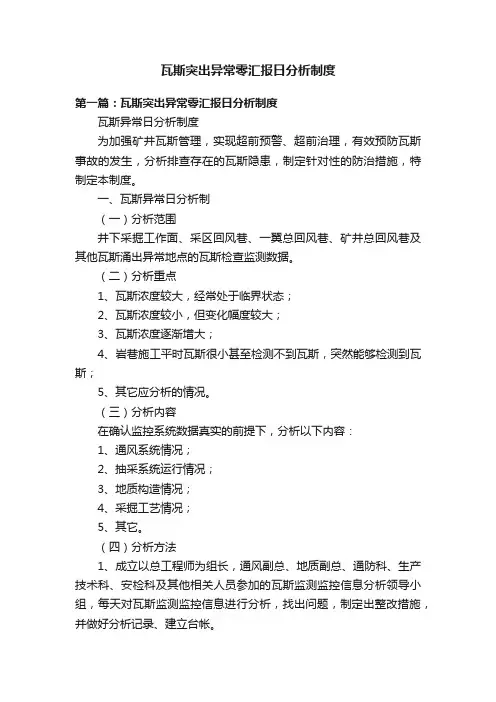 瓦斯突出异常零汇报日分析制度

第一篇：瓦斯突出异常零汇报日分析制度

瓦斯异常日分析制度

为加强矿井瓦斯管理，实现超前预警、超前治理，有效预防瓦斯事故的发生，分析排查存在的瓦斯隐患，制定针对性的防治措施，特制定本制度。

一、瓦斯异常日分析制

（一）分析范围

井下采掘工作面、采区回风巷、一翼总回风巷、矿井总回风巷及其他瓦斯涌出异常地点的瓦斯检查监测数据。

（二）分析重点

1、瓦斯浓度较大，经常处于临界状态；

2、瓦斯浓度较小，但变化幅度较大；

3、瓦斯浓度逐渐增大；

4、岩巷施工平时瓦斯很小甚至检测不到瓦斯，突然能够检测到瓦斯；

5、其它应分析的情况。

（三）分析内容

在确认监控系统数据真实的前提下，分析以下内容：

1、通风系统情况；

2、抽采系统运行情况；

3、地质构造情况；

4、采掘工艺情况；

5、其它。

（四）分析方法

1、成立以总工程师为组长，通风副总、地质副总、通防科、生产技术科、安检科及其他相关人员参加的瓦斯监测监控信息分析领导小组，每天对瓦斯监测监控信息进行分析，找出问题，制定出整改措施，并做好分析记录、建立台帐。